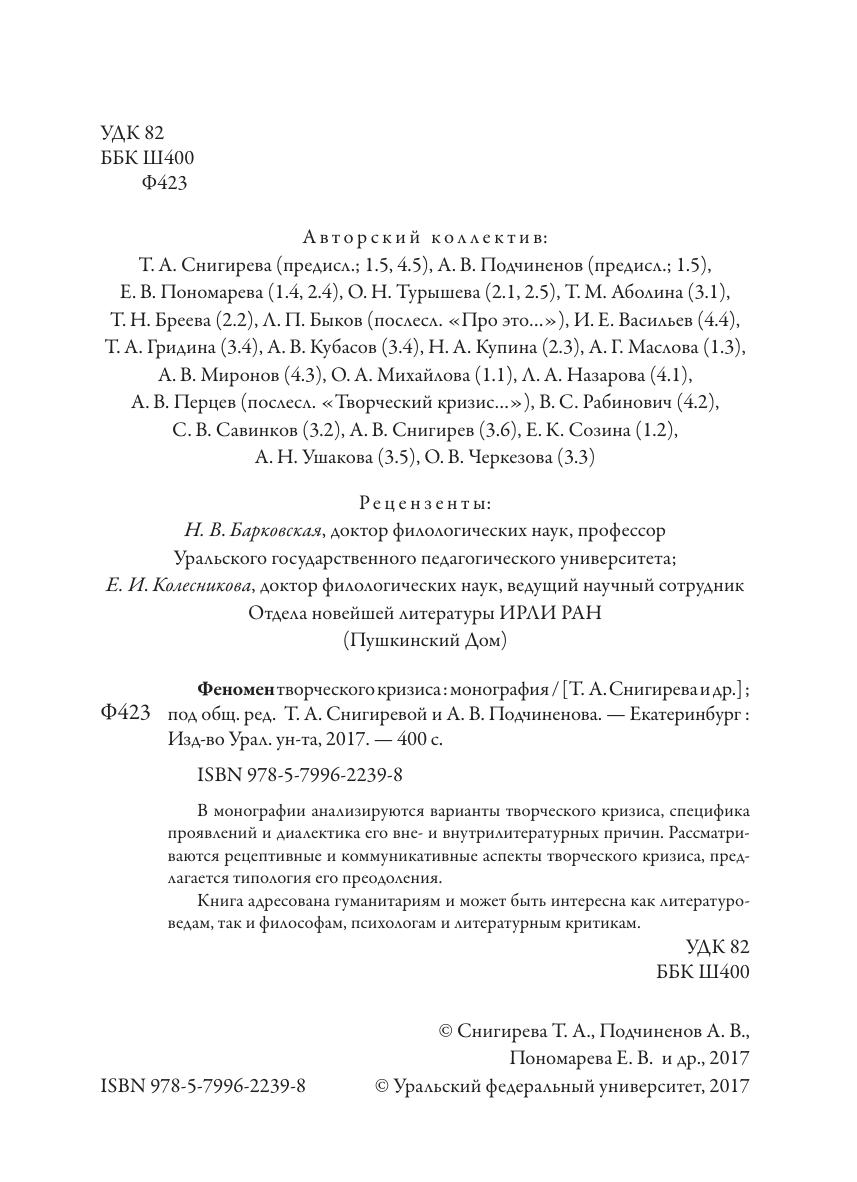 УДК 82
ББК Ш400
Ф423

Авторский коллектив:
Т. А. Снигирева (предисл.; 1.5, 4.5), А. В. Подчиненов (предисл.; 1.5), Е. В. Пономарева (1.4, 2.4), О. Н. Турышева (2.1, 2.5), Т. М. Аболина (3.1), Т. Н. Бреева (2.2), Л. П. Быков (послесл. «Про это...»), И. Е. Васильев (4.4), Т. А. Гридина (3.4), А. В. Кубасов (3.4), Н. А. Купина (2.3), А. Г. Маслова (1.3), А. В. Миронов (4.3), О. А. Михайлова (1.1), Л. А. Назарова (4.1), А. В. Перцев (послесл. «Творческий кризис...»), В. С. Рабинович (4.2), С. В. Савинков (3.2), А. В. Снигирев (3.6), Е. К. Созина (1.2), А. Н. Ушакова (3.5), О. В. Черкезова (3.3)

Рецензенты:
Н. В. Барковская, доктор филологических наук, профессор Уральского государственного педагогического университета;
Е. И. Колесникова, доктор филологических наук, ведущий научный сотрудник Отдела новейшей литературы ИРЛИ РАН (Пушкинский Дом)

Ф423 Феномен творческого кризиса : монография / [Т. А. Снигирева и др.] ; под общ. ред. Т. А. Снигиревой и А. В. Подчиненова. — Екатеринбург : Изд-во Урал. ун-та, 2017. — 400 с.

ISBN 978-5-7996-2239-8

В монографии анализируются варианты творческого кризиса, специфика проявлений и диалектика его вне- и внутрилитературных причин. Рассматриваются рецептивные и коммуникативные аспекты творческого кризиса, предлагается типология его преодоления.
Книга адресована гуманитариям и может быть интересна как литературоведам, так и философам, психологам и литературным критикам.

УДК 82
ББК Ш400

© Снигирева Т. А., Подчиненов А. В., Пономарева Е. В. и др., 2017
ISBN 978-5-7996-2239-8 © Уральский федеральный университет, 2017